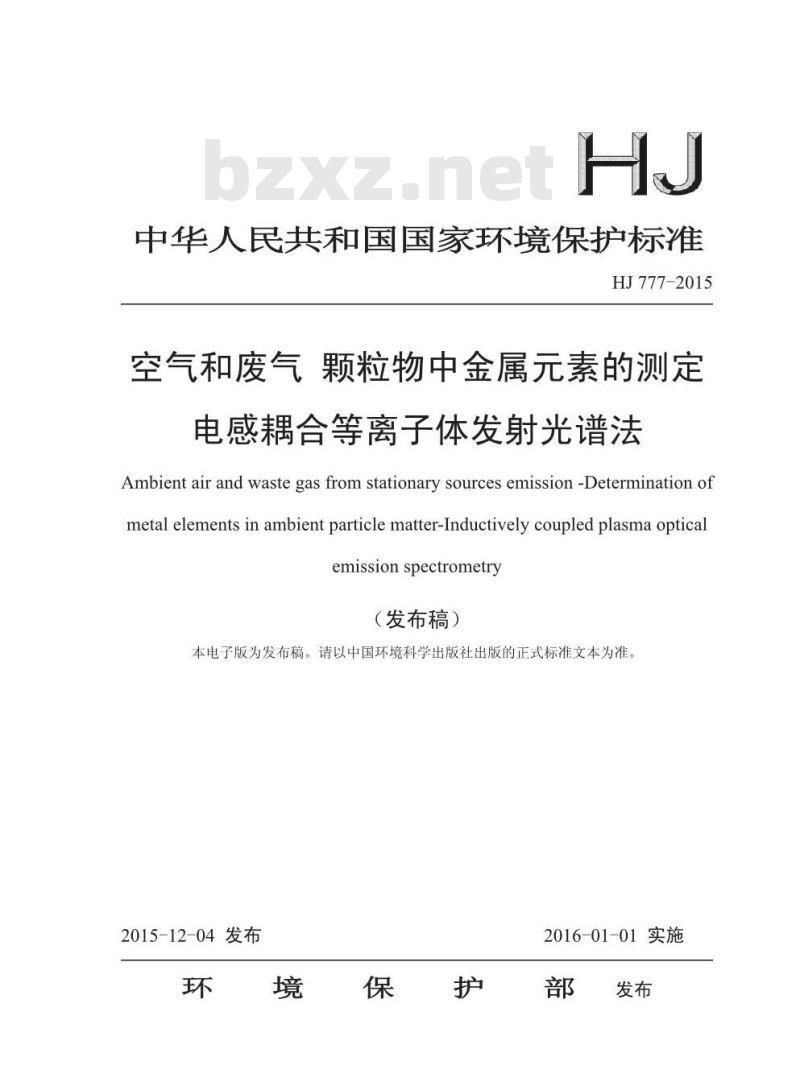 bzxz.net

HJ

中华人民共和国国家环境保护标准

HJ 777-2015

空气和废气 颗粒物中金属元素的测定 电感耦合等离子体发射光谱法

Ambient air and waste gas from stationary sources emission -Determination of metal elements in ambient particle matter-Inductively coupled plasma optical emission spectrometry

（发布稿）

本电子版为发布稿。请以中国环境科学出版社出版的正式标准文本为准。

2015-12-04 发布

2016-01-01 实施

环 境 保 护 部 发布